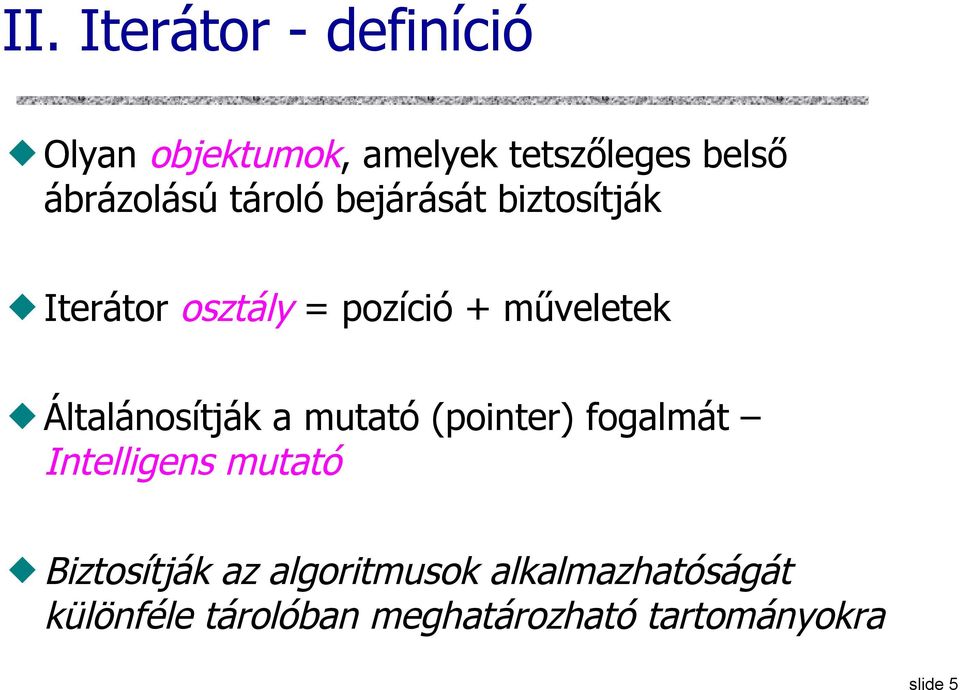 II. Iterátor - definíció

Olyan objektumok, amelyek tetszőleges belső ábrázolású tároló bejárását biztosítják

Iterátor osztály = pozíció + műveletek

Általánosítják a mutató (pointer) fogalmát – Intelligens mutató

Biztosítják az algoritmusok alkalmazhatóságát különféle tárolóban meghatározható tartományokra

slide 5